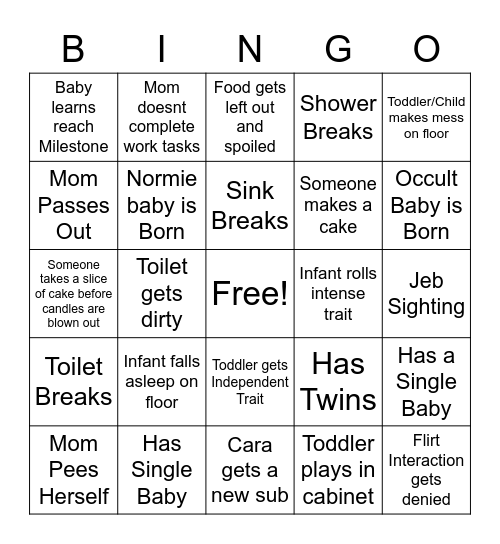 | B | I | N | G | O |
|---|---|---|---|---|
| Baby learns reach Milestone | Mom doesnt complete work tasks | Food gets left out and spoiled | Shower Breaks | Toddler/Child makes mess on floor |
| Mom Passes Out | Normie baby is Born | Sink Breaks | Someone makes a cake | Occult Baby is Born |
| Someone takes a slice of cake before candles are blown out | Toilet gets dirty | Free! | Infant rolls intense trait | Jeb Sighting |
| Toilet Breaks | Infant falls asleep on floor | Toddler gets Independent Trait | Has Twins | Has a Single Baby |
| Mom Pees Herself | Has Single Baby | Cara gets a new sub | Toddler plays in cabinet | Flirt Interaction gets denied |